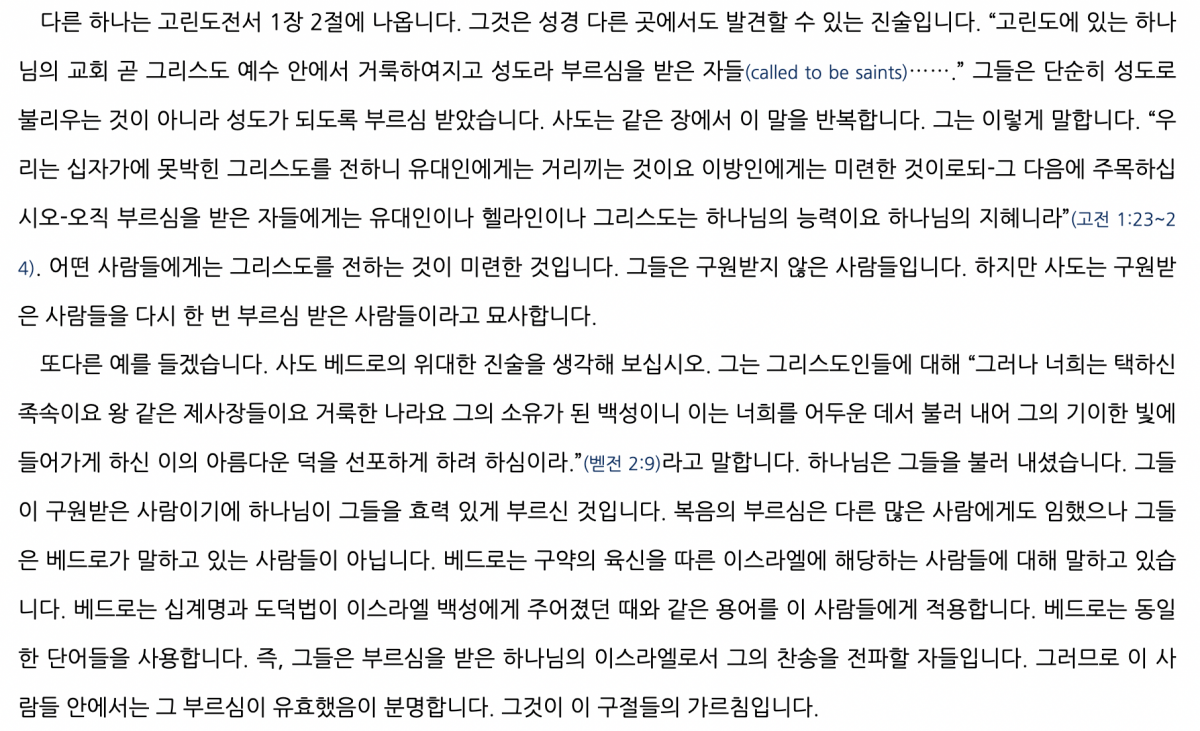 다른 하나는 고린도전서 1장 2절에 나옵니다. 그것은 성경 다른 곳에서도 발견할 수 있는 진술입니다. "고린도에 있는 하나님의 교회 곧 그리스도 예수 안에서 거룩하여지고 성도라 부르심을 받은 자들(called to be saints)……." 그들은 단순히 성도로 불리우는 것이 아니라 성도가 되도록 부르심 받았습니다. 사도는 같은 장에서 이 말을 반복합니다. 그는 이렇게 말합니다. "우리는 십자가에 못박힌 그리스도를 전하니 유대인에게는 거리끼는 것이요 이방인에게는 미련한 것이로되-그 다음에 주목하십시오-오직 부르심을 받은 자들에게는 유대인이나 헬라인이나 그리스도는 하나님의 능력이요 하나님의 지혜니라"(고전 1:23~24). 어떤 사람들에게는 그리스도를 전하는 것이 미련한 것입니다. 그들은 구원받지 않은 사람들입니다. 하지만 사도는 구원받은 사람들을 다시 한 번 부르심 받은 사람들이라고 묘사합니다.

또다른 예를 들겠습니다. 사도 베드로의 위대한 진술을 생각해 보십시오. 그는 그리스도인들에 대해 "그러나 너희는 택하신 족속이요 왕 같은 제사장들이요 거룩한 나라요 그의 소유가 된 백성이니 이는 너희를 어두운 데서 불러 내어 그의 기이한 빛에 들어가게 하신 이의 아름다운 덕을 선포하게 하려 하심이라."(벧전 2:9)라고 말합니다. 하나님은 그들을 불러 내셨습니다. 그들이 구원받은 사람이기에 하나님이 그들을 효력 있게 부르신 것입니다. 복음의 부르심은 다른 많은 사람에게도 임했으나 그들은 베드로가 말하고 있는 사람들이 아닙니다. 베드로는 구약의 육신을 따른 이스라엘에 해당하는 사람들에 대해 말하고 있습니다. 베드로는 십계명과 도덕법이 이스라엘 백성에게 주어졌던 때와 같은 용어를 이 사람들에게 적용합니다. 베드로는 동일한 단어들을 사용합니다. 즉, 그들은 부르심을 받은 하나님의 이스라엘로서 그의 찬송을 전파할 자들입니다. 그러므로 이 사람들 안에서는 그 부르심이 유효했음이 분명합니다. 그것이 이 구절들의 가르침입니다.